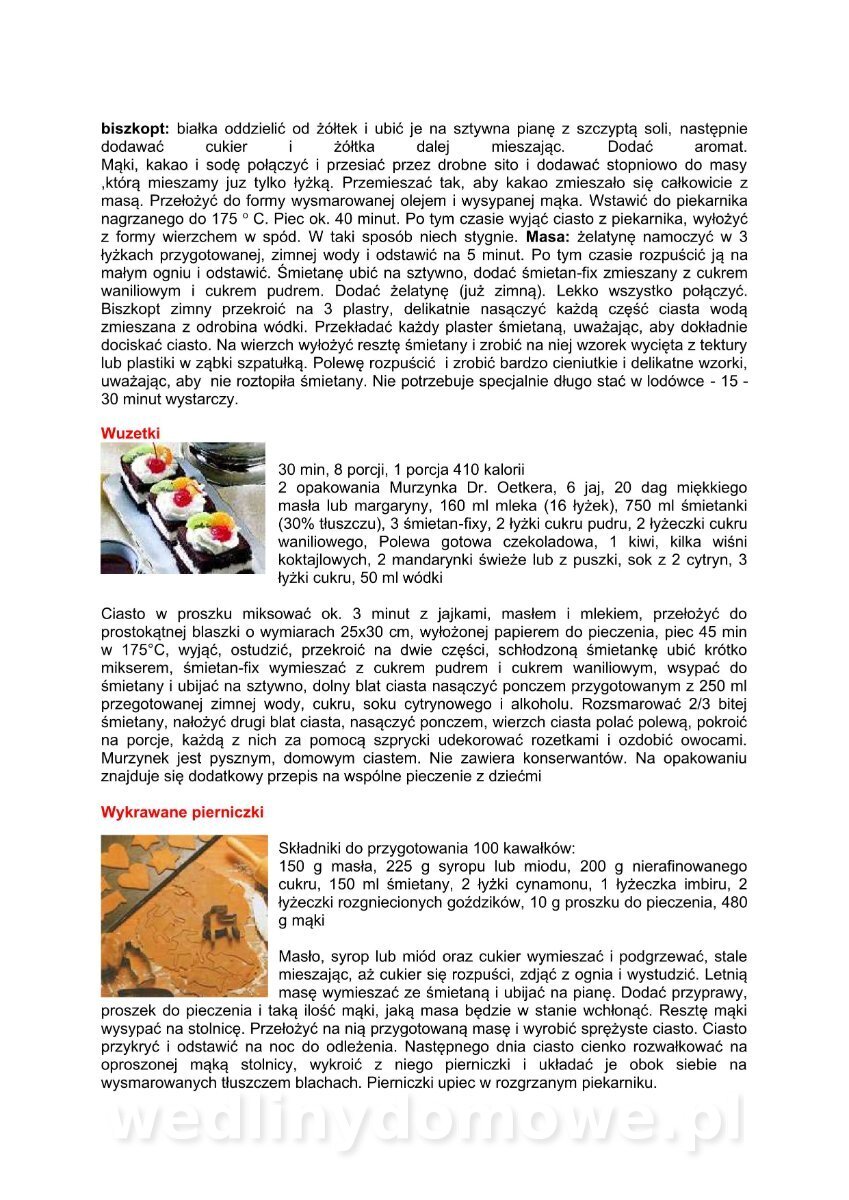 **biszkopt:** białka oddzielić od żółtek i ubić je na sztywna pianę z szczyptą soli, następnie dodawać cukier i żółtka dalej mieszając. Dodać aromat. Mąki, kakao i sodę połączyć i przesiać przez drobne sito i dodawać stopniowo do masy ,którą mieszamy juz tylko łyżką. Przemieszać tak, aby kakao zmieszało się całkowicie z masą. Przełożyć do formy wysmarowanej olejem i wysypanej mąka. Wstawić do piekarnika nagrzanego do 175 ° C. Piec ok. 40 minut. Po tym czasie wyjąć ciasto z piekarnika, wyłożyć z formy wierzchem w spód. W taki sposób niech stygnie. **Masa:** żelatynę namoczyć w 3 łyżkach przygotowanej, zimnej wody i odstawić na 5 minut. Po tym czasie rozpuścić ją na małym ogniu i odstawić. Śmietanę ubić na sztywno, dodać śmietan-fix zmieszany z cukrem waniliowym i cukrem pudrem. Dodać żelatynę (już zimną). Lekko wszystko połączyć. Biszkopt zimny przekroić na 3 plastry, delikatnie nasączyć każdą część ciasta wodą zmieszana z odrobina wódki. Przekładać każdy plaster śmietaną, uważając, aby dokładnie dociskać ciasto. Na wierzch wyłożyć resztę śmietany i zrobić na niej wzorek wycięta z tektury lub plastiki w ząbki szpatułką. Polewę rozpuścić i zrobić bardzo cieniutkie i delikatne wzorki, uważając, aby nie roztopiła śmietany. Nie potrzebuje specjalnie długo stać w lodówce - 15 - 30 minut wystarczy.

**Wuzetki**

30 min, 8 porcji, 1 porcja 410 kalorii
2 opakowania Murzynka Dr. Oetkera, 6 jaj, 20 dag miękkiego masła lub margaryny, 160 ml mleka (16 łyżek), 750 ml śmietanki (30% tłuszczu), 3 śmietan-fixy, 2 łyżki cukru pudru, 2 łyżeczki cukru waniliowego, Polewa gotowa czekoladowa, 1 kiwi, kilka wiśni koktajlowych, 2 mandarynki świeże lub z puszki, sok z 2 cytryn, 3 łyżki cukru, 50 ml wódki

Ciasto w proszku miksować ok. 3 minut z jajkami, masłem i mlekiem, przełożyć do prostokątnej blaszki o wymiarach 25x30 cm, wyłożonej papierem do pieczenia, piec 45 min w 175°C, wyjąć, ostudzić, przekroić na dwie części, schłodzoną śmietankę ubić krótko mikserem, śmietan-fix wymieszać z cukrem pudrem i cukrem waniliowym, wsypać do śmietany i ubijać na sztywno, dolny blat ciasta nasączyć ponczem przygotowanym z 250 ml przegotowanej zimnej wody, cukru, soku cytrynowego i alkoholu. Rozsmarować 2/3 bitej śmietany, nałożyć drugi blat ciasta, nasączyć ponczem, wierzch ciasta polać polewą, pokroić na porcje, każdą z nich za pomocą szprycki udekorować rozetkami i ozdobić owocami. Murzynek jest pysznym, domowym ciastem. Nie zawiera konserwantów. Na opakowaniu znajduje się dodatkowy przepis na wspólne pieczenie z dziećmi

**Wykrawane pierniczki**

Składniki do przygotowania 100 kawałków:
150 g masła, 225 g syropu lub miodu, 200 g nierafinowanego cukru, 150 ml śmietany, 2 łyżki cynamonu, 1 łyżeczka imbiru, 2 łyżeczki rozgniecionych goździków, 10 g proszku do pieczenia, 480 g mąki

Masło, syrop lub miód oraz cukier wymieszać i podgrzewać, stale mieszając, aż cukier się rozpuści, zdjąć z ognia i wystudzić. Letnią masę wymieszać ze śmietaną i ubijać na pianę. Dodać przyprawy, proszek do pieczenia i taką ilość mąki, jaką masa będzie w stanie wchłonąć. Resztę mąki wysypać na stolnicę. Przełożyć na nią przygotowaną masę i wyrobić sprężyste ciasto. Ciasto przykryć i odstawić na noc do odleżenia. Następnego dnia ciasto cienko rozwałkować na oproszonej mąką stolnicy, wykroić z niego pierniczki i układać je obok siebie na wysmarowanych tłuszczem blachach. Pierniczki upiec w rozgrzanym piekarniku.

wedlinydomowe.pl